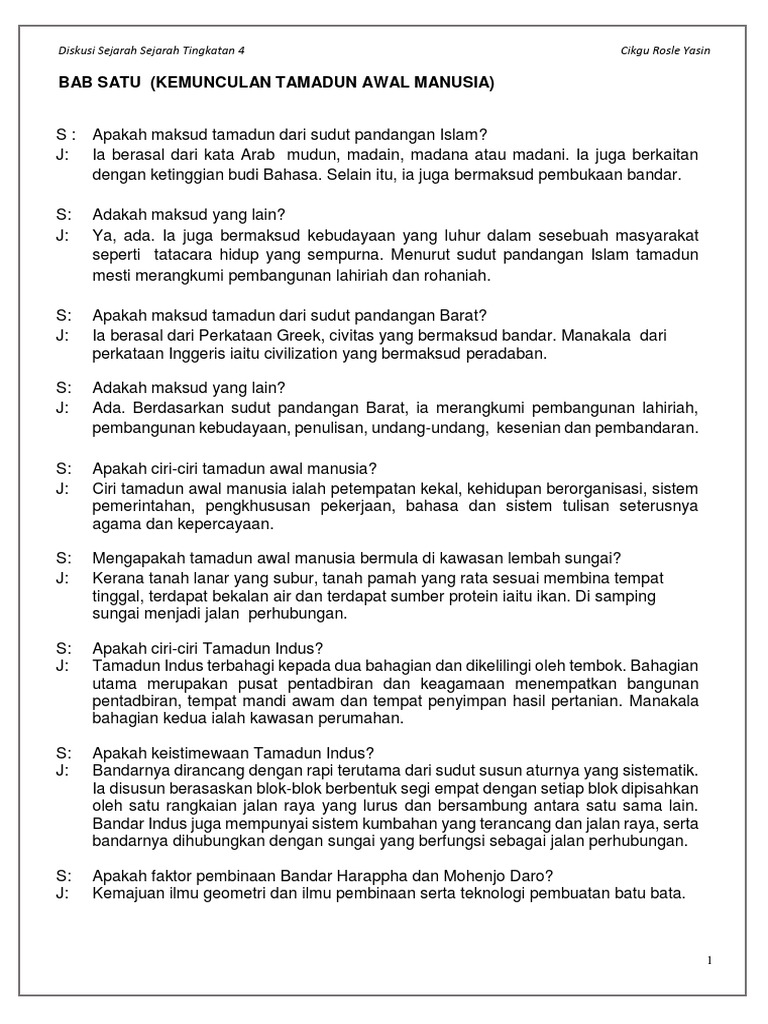 Diskusi Sejarah Sejarah Tingkatan 4

Cikgu Rosle Yasin

BAB SATU (KEMUNCULAN TAMADUN AWAL MANUSIA)

S : Apakah maksud tamadun dari sudut pandangan Islam?
J: Ia berasal dari kata Arab mudun, madain, madana atau madani. Ia juga berkaitan dengan ketinggian budi Bahasa. Selain itu, ia juga bermaksud pembukaan bandar.

S: Adakah maksud yang lain?
J: Ya, ada. Ia juga bermaksud kebudayaan yang luhur dalam sesebuah masyarakat seperti tatacara hidup yang sempurna. Menurut sudut pandangan Islam tamadun mesti merangkumi pembangunan lahiriah dan rohaniah.

S: Apakah maksud tamadun dari sudut pandangan Barat?
J: Ia berasal dari Perkataan Greek, civitas yang bermaksud bandar. Manakala dari perkataan Inggeris iaitu civilization yang bermaksud peradaban.

S: Adakah maksud yang lain?
J: Ada. Berdasarkan sudut pandangan Barat, ia merangkumi pembangunan lahiriah, pembangunan kebudayaan, penulisan, undang-undang, kesenian dan pembandaran.

S: Apakah ciri-ciri tamadun awal manusia?
J: Ciri tamadun awal manusia ialah petempatan kekal, kehidupan berorganisasi, sistem pemerintahan, pengkhususan pekerjaan, bahasa dan sistem tulisan seterusnya agama dan kepercayaan.

S: Mengapakah tamadun awal manusia bermula di kawasan lembah sungai?
J: Kerana tanah lanar yang subur, tanah pamah yang rata sesuai membina tempat tinggal, terdapat bekalan air dan terdapat sumber protein iaitu ikan. Di samping sungai menjadi jalan perhubungan.

S: Apakah ciri-ciri Tamadun Indus?
J: Tamadun Indus terbahagi kepada dua bahagian dan dikelilingi oleh tembok. Bahagian utama merupakan pusat pentadbiran dan keagamaan menempatkan bangunan pentadbiran, tempat mandi awam dan tempat penyimpan hasil pertanian. Manakala bahagian kedua ialah kawasan perumahan.

S: Apakah keistimewaan Tamadun Indus?
J: Bandarnya dirancang dengan rapi terutama dari sudut susun aturnya yang sistematik. Ia disusun berasaskan blok-blok berbentuk segi empat dengan setiap blok dipisahkan oleh satu rangkaian jalan raya yang lurus dan bersambung antara satu sama lain. Bandar Indus juga mempunyai sistem kumbahan yang terancang dan jalan raya, serta bandarnya dihubungkan dengan sungai yang berfungsi sebagai jalan perhubungan.

S: Apakah faktor pembinaan Bandar Harappha dan Mohenjo Daro?
J: Kemajuan ilmu geometri dan ilmu pembinaan serta teknologi pembuatan batu bata.

1